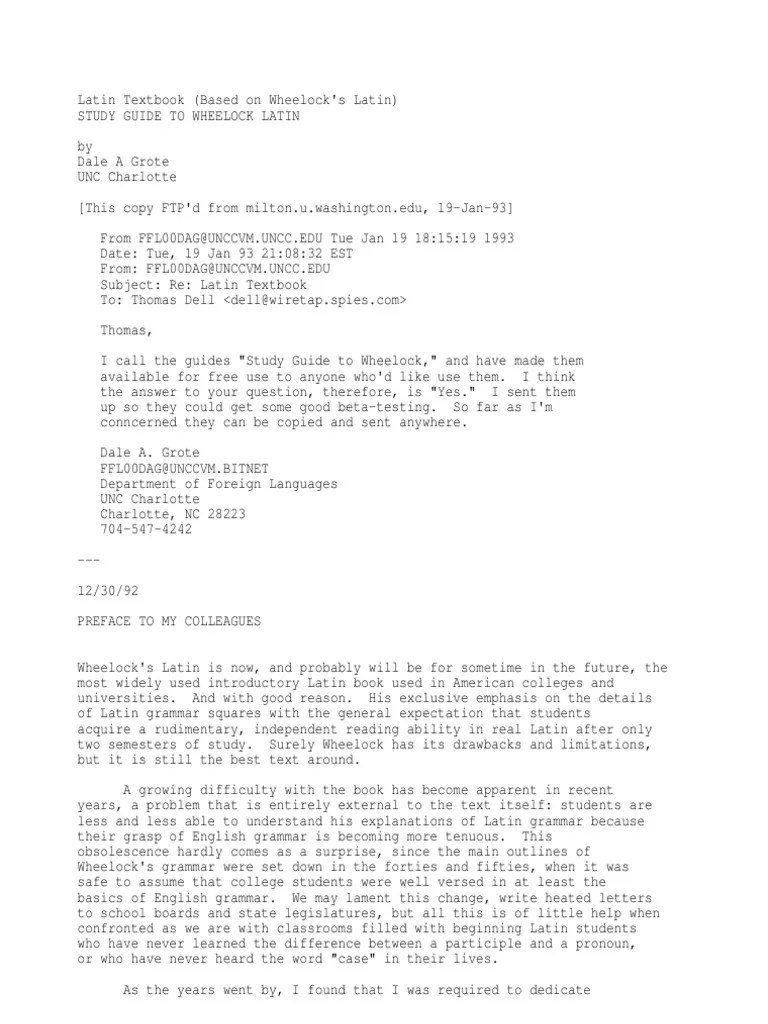 Latin Textbook (Based on Wheelock's Latin)
STUDY GUIDE TO WHEELOCK LATIN

by
Dale A Grote
UNC Charlotte

[This copy FTP'd from milton.u.washington.edu, 19-Jan-93]

From FFL00DAG@UNCCVM.UNCC.EDU Tue Jan 19 18:15:19 1993
Date: Tue, 19 Jan 93 21:08:32 EST
From: FFL00DAG@UNCCVM.UNCC.EDU
Subject: Re: Latin Textbook
To: Thomas Dell <dell@wiretap.spies.com>

Thomas,

I call the guides "Study Guide to Wheelock," and have made them available for free use to anyone who'd like use them. I think the answer to your question, therefore, is "Yes." I sent them up so they could get some good beta-testing. So far as I'm conncerned they can be copied and sent anywhere.

Dale A. Grote
FFL00DAG@UNCCVM.BITNET
Department of Foreign Languages
UNC Charlotte
Charlotte, NC 28223
704-547-4242

---

12/30/92

PREFACE TO MY COLLEAGUES

Wheelock's Latin is now, and probably will be for sometime in the future, the most widely used introductory Latin book used in American colleges and universities. And with good reason. His exclusive emphasis on the details of Latin grammar squares with the general expectation that students acquire a rudimentary, independent reading ability in real Latin after only two semesters of study. Surely Wheelock has its drawbacks and limitations, but it is still the best text around.

A growing difficulty with the book has become apparent in recent years, a problem that is entirely external to the text itself: students are less and less able to understand his explanations of Latin grammar because their grasp of English grammar is becoming more tenuous. This obsolescence hardly comes as a surprise, since the main outlines of Wheelock's grammar were set down in the forties and fifties, when it was safe to assume that college students were well versed in at least the basics of English grammar. We may lament this change, write heated letters to school boards and state legislatures, but all this is of little help when confronted as we are with classrooms filled with beginning Latin students who have never learned the difference between a participle and a pronoun, or who have never heard the word "case" in their lives.

As the years went by, I found that I was required to dedicate